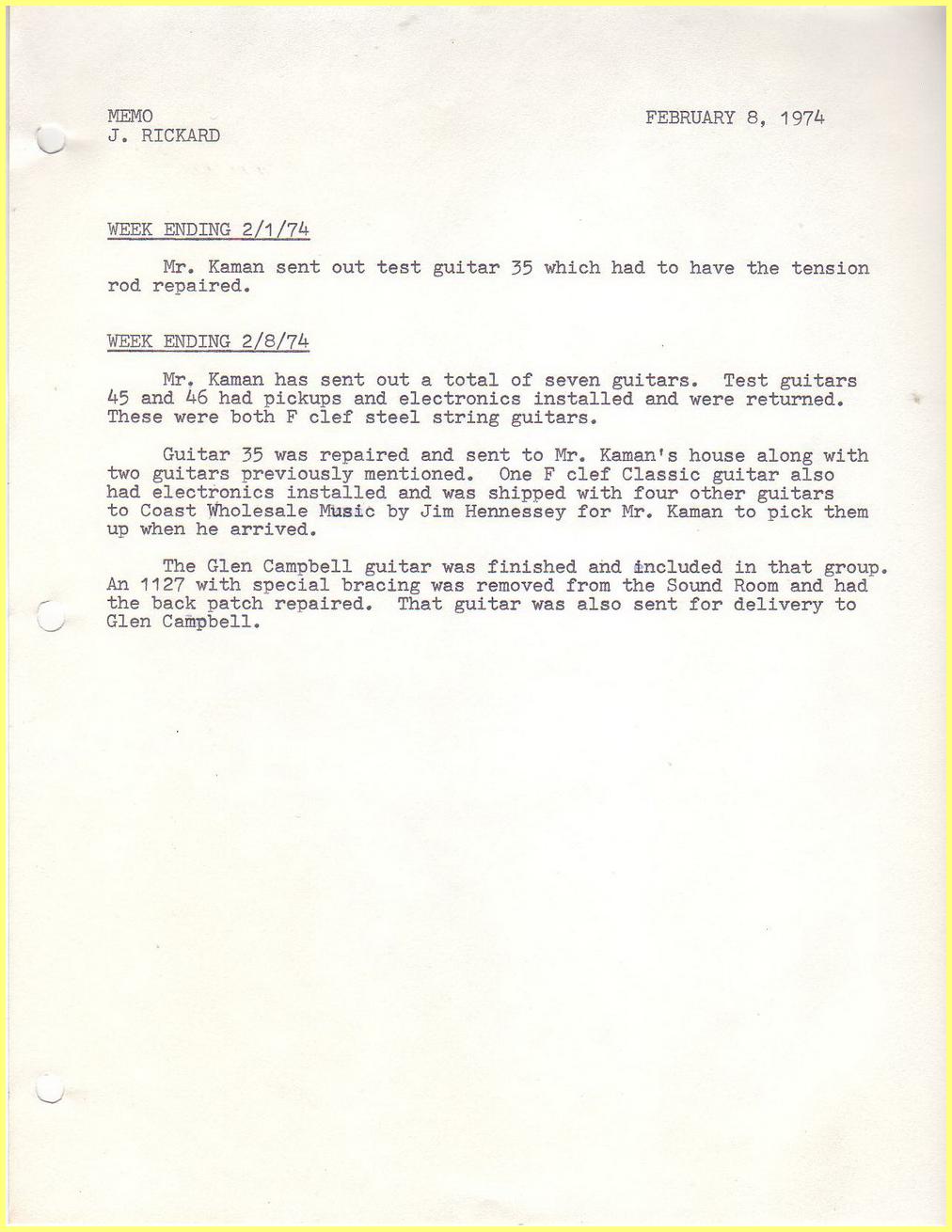 MEMO
J. RICKARD

FEBRUARY 8, 1974

WEEK ENDING 2/1/74

Mr. Kaman sent out test guitar 35 which had to have the tension rod repaired.

WEEK ENDING 2/8/74

Mr. Kaman has sent out a total of seven guitars. Test guitars 45 and 46 had pickups and electronics installed and were returned. These were both F clef steel string guitars.

Guitar 35 was repaired and sent to Mr. Kaman's house along with two guitars previously mentioned. One F clef Classic guitar also had electronics installed and was shipped with four other guitars to Coast Wholesale Music by Jim Hennessey for Mr. Kaman to pick them up when he arrived.

The Glen Campbell guitar was finished and included in that group. An 1127 with special bracing was removed from the Sound Room and had the back patch repaired. That guitar was also sent for delivery to Glen Campbell.